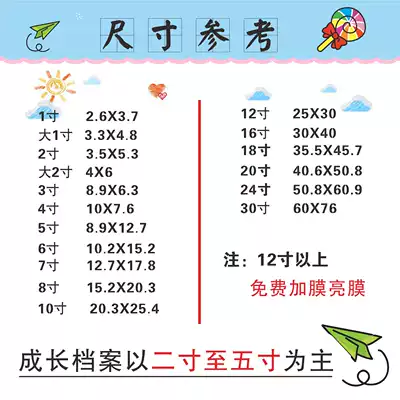 尺寸参考

1寸 2.6X3.7
大1寸 3.3X4.8
2寸 3.5X5.3
大2寸 4X6
3寸 8.9X6.3
4寸 10X7.6
5寸 8.9X12.7
6寸 10.2X15.2
7寸 12.7X17.8
8寸 15.2X20.3
10寸 20.3X25.4

12寸 25X30
16寸 30X40
18寸 35.5X45.7
20寸 40.6X50.8
24寸 50.8X60.9
30寸 60X76

注：12寸以上
免费加膜亮膜

成长档案以二寸至五寸为主